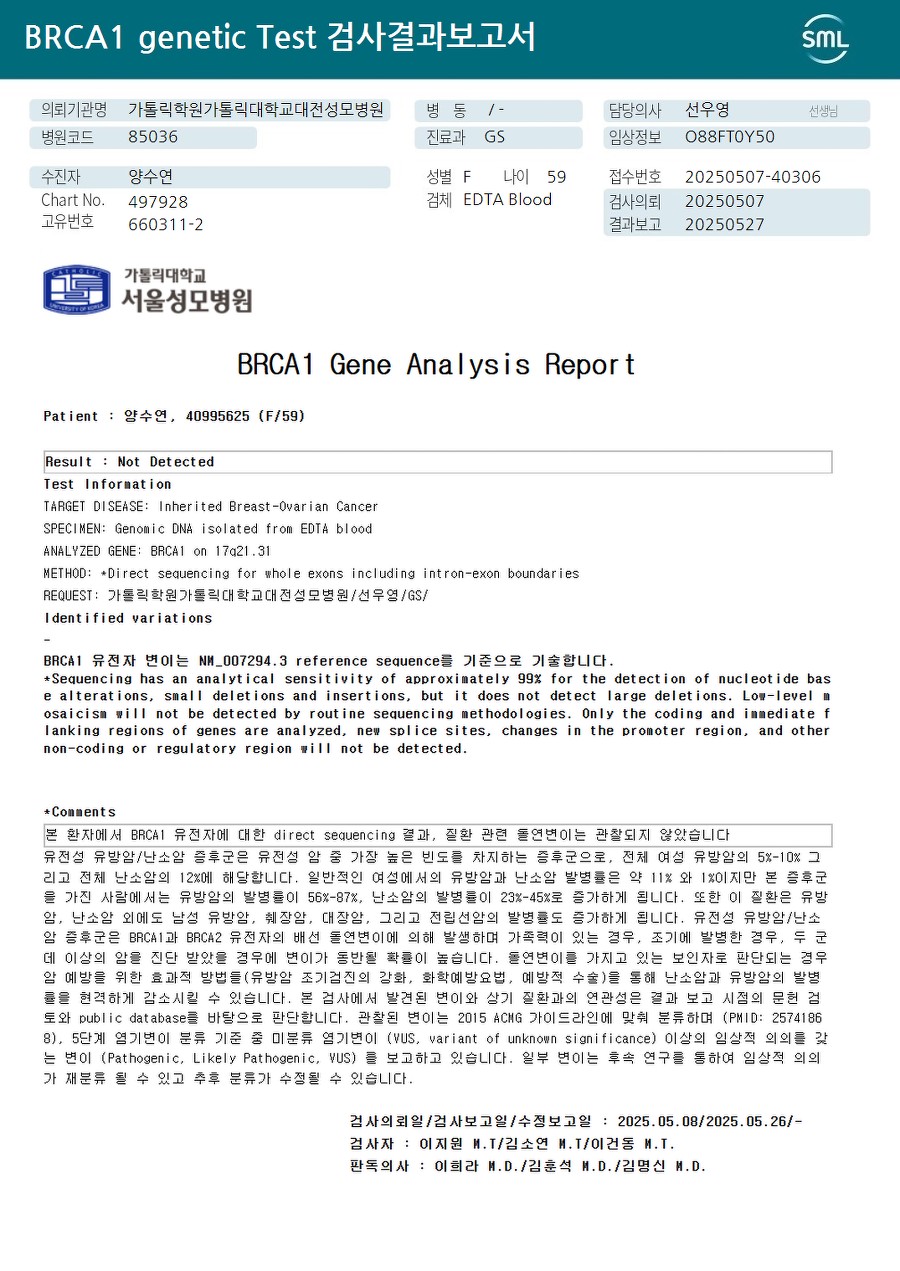 BRCA1 genetic Test 검사결과보고서

SML

의뢰기관명 가톨릭학원가톨릭대학교대전성모병원
병원코드 85036

병 동 / -
진료과 GS

담당의사 선우영 선생님
임상정보 O88FT0Y50

수진자 양수연
Chart No. 497928
고유번호 660311-2

성별 F 나이 59
검체 EDTA Blood

접수번호 20250507-40306
검사의뢰 20250507
결과보고 20250527

가톨릭대학교
서울성모병원

BRCA1 Gene Analysis Report

Patient : 양수연, 40995625 (F/59)

Result : Not Detected

Test Information
TARGET DISEASE: Inherited Breast-Ovarian Cancer
SPECIMEN: Genomic DNA isolated from EDTA blood
ANALYZED GENE: BRCA1 on 17q21.31
METHOD: *Direct sequencing for whole exons including intron-exon boundaries
REQUEST: 가톨릭학원가톨릭대학교대전성모병원/선우영/GS/

Identified variations
-

BRCA1 유전자 변이는 NM_007294.3 reference sequence를 기준으로 기술합니다.
*Sequencing has an analytical sensitivity of approximately 99% for the detection of nucleotide base alterations, small deletions and insertions, but it does not detect large deletions. Low-level mosaicism will not be detected by routine sequencing methodologies. Only the coding and immediate flanking regions of genes are analyzed, new splice sites, changes in the promoter region, and other non-coding or regulatory region will not be detected.

*Comments
본 환자에서 BRCA1 유전자에 대한 direct sequencing 결과, 질환 관련 돌연변이는 관찰되지 않았습니다
유전성 유방암/난소암 증후군은 유전성 암 중 가장 높은 빈도를 차지하는 증후군으로, 전체 여성 유방암의 5%-10% 그리고 전체 난소암의 12%에 해당합니다. 일반적인 여성에서의 유방암과 난소암 발병률은 약 11% 와 1%이지만 본 증후군을 가진 사람에서는 유방암의 발병률이 56%-87%, 난소암의 발병률이 23%-45%로 증가하게 됩니다. 또한 이 질환은 유방암, 난소암 외에도 남성 유방암, 췌장암, 대장암, 그리고 전립선암의 발병률도 증가하게 됩니다. 유전성 유방암/난소암 증후군은 BRCA1과 BRCA2 유전자의 배선 돌연변이에 의해 발생하며 가족력이 있는 경우, 조기에 발병한 경우, 두 군데 이상의 암을 진단 받았을 경우에 변이가 동반될 확률이 높습니다. 돌연변이를 가지고 있는 보인자로 판단되는 경우 암 예방을 위한 효과적 방법들(유방암 조기검진의 강화, 화학예방요법, 예방적 수술)을 통해 난소암과 유방암의 발병률을 현격하게 감소시킬 수 있습니다. 본 검사에서 발견된 변이와 상기 질환과의 연관성은 결과 보고 시점의 문헌 검토와 public database를 바탕으로 판단합니다. 관찰된 변이는 2015 ACMG 가이드라인에 맞춰 분류하며 (PMID: 25741868), 5단계 염기변이 분류 기준 중 미분류 염기변이 (VUS, variant of unknown significance) 이상의 임상적 의의를 갖는 변이 (Pathogenic, Likely Pathogenic, VUS) 를 보고하고 있습니다. 일부 변이는 후속 연구를 통하여 임상적 의의가 재분류 될 수 있고 추후 분류가 수정될 수 있습니다.

검사의뢰일/검사보고일/수정보고일 : 2025.05.08/2025.05.26/-
검사자 : 이지원 M.T/김소연 M.T/이건동 M.T.
판독의사 : 이희라 M.D./김훈석 M.D./김명신 M.D.